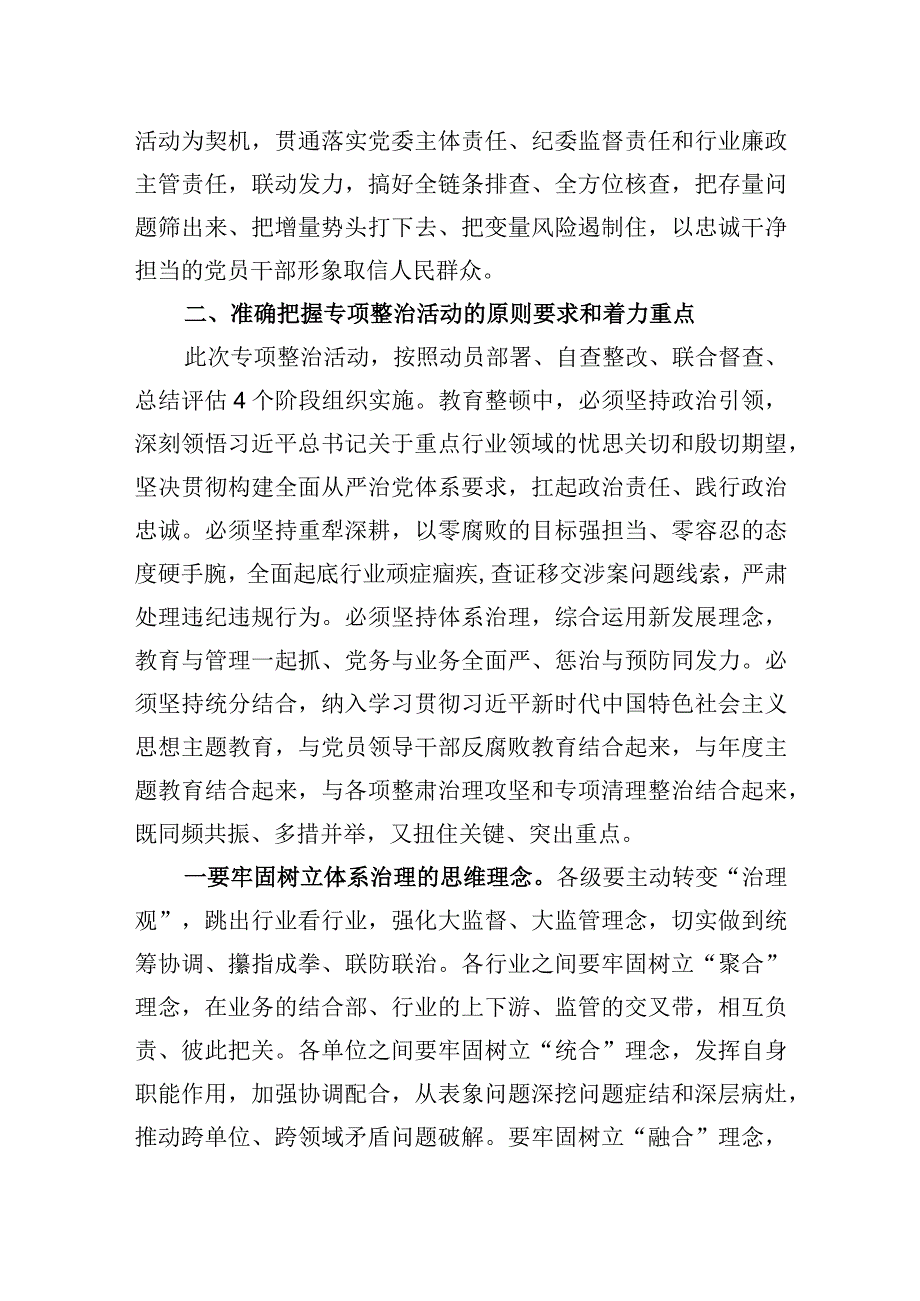 活动为契机，贯通落实党委主体责任、纪委监督责任和行业廉政主管责任，联动发力，搞好全链条排查、全方位核查，把存量问题筛出来、把增量势头打下去、把变量风险遏制住，以忠诚干净担当的党员干部形象取信人民群众。

二、准确把握专项整治活动的原则要求和着力重点

此次专项整治活动，按照动员部署、自查整改、联合督查、总结评估4个阶段组织实施。教育整顿中，必须坚持政治引领，深刻领悟习近平总书记关于重点行业领域的忧思关切和殷切期望，坚决贯彻构建全面从严治党体系要求，扛起政治责任、践行政治忠诚。必须坚持重犁深耕，以零腐败的目标强担当、零容忍的态度硬手腕，全面起底行业顽症痼疾,查证移交涉案问题线索，严肃处理违纪违规行为。必须坚持体系治理，综合运用新发展理念，教育与管理一起抓、党务与业务全面严、惩治与预防同发力。必须坚持统分结合，纳入学习贯彻习近平新时代中国特色社会主义思想主题教育，与党员领导干部反腐败教育结合起来，与年度主题教育结合起来，与各项整肃治理攻坚和专项清理整治结合起来，既同频共振、多措并举，又扭住关键、突出重点。

一要牢固树立体系治理的思维理念。各级要主动转变“治理观”，跳出行业看行业，强化大监督、大监管理念，切实做到统筹协调、攥指成拳、联防联治。各行业之间要牢固树立“聚合”理念，在业务的结合部、行业的上下游、监管的交叉带，相互负责、彼此把关。各单位之间要牢固树立“统合”理念，发挥自身职能作用，加强协调配合，从表象问题深挖问题症结和深层病灶，推动跨单位、跨领域矛盾问题破解。要牢固树立“融合”理念，